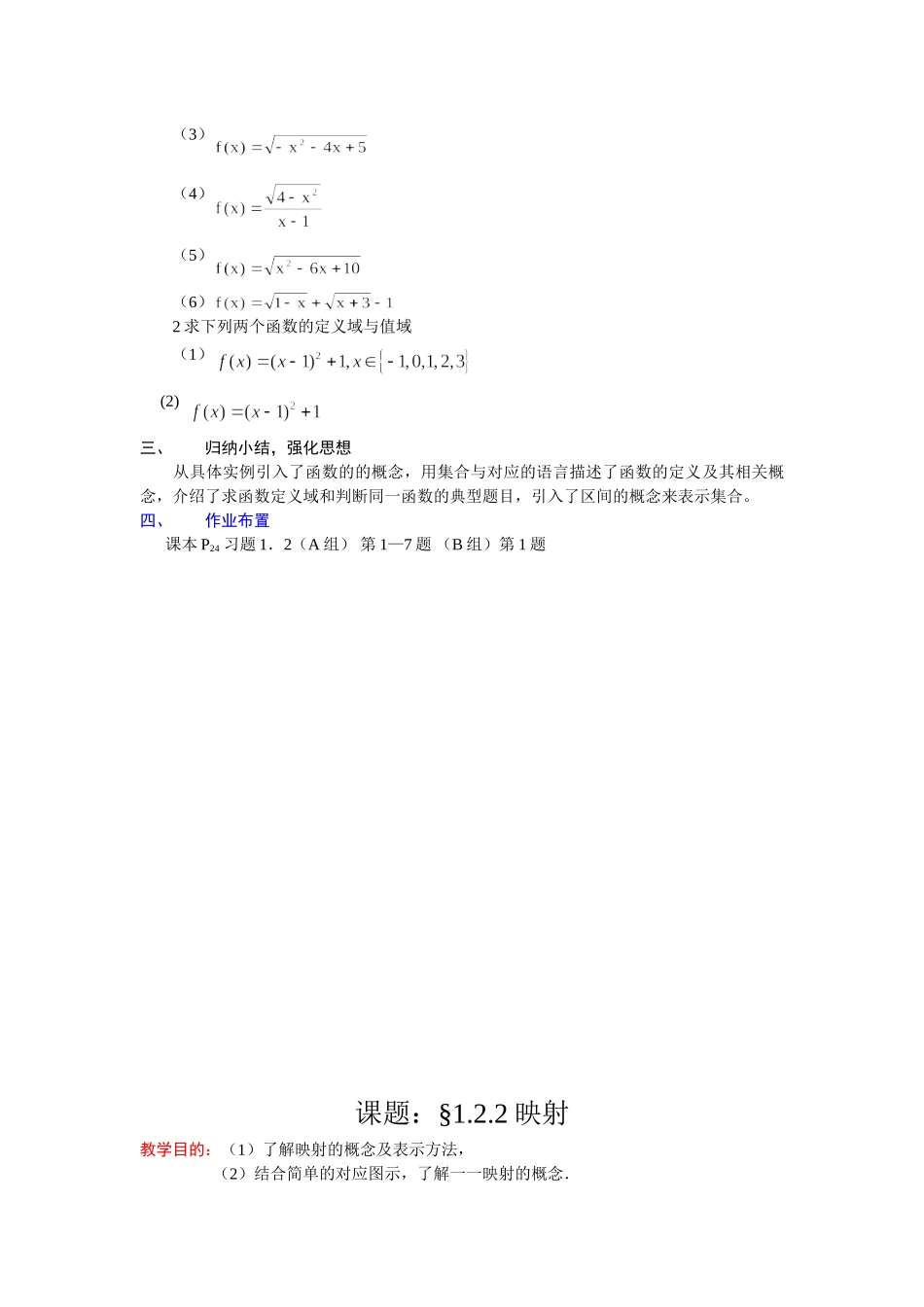 （3）$f(x)=\sqrt{-x^2-4x+5}$

（4）$f(x)=\frac{\sqrt{4-x^2}}{x-1}$

（5）$f(x)=\sqrt{x^2-6x+10}$

（6）$f(x)=\sqrt{1-x}+\sqrt{x+3}-1$

2 求下列两个函数的定义域与值域

（1）$f(x)=(x-1)^2+1, x\in\{-1,0,1,2,3\}$

(2) $f(x)=(x-1)^2+1$

三、　归纳小结，强化思想

从具体实例引入了函数的的概念，用集合与对应的语言描述了函数的定义及其相关概念，介绍了求函数定义域和判断同一函数的典型题目，引入了区间的概念来表示集合。

四、　作业布置

课本 $P_{24}$ 习题 1．2（A 组） 第 1—7 题 （B 组）第 1 题

课题：§1.2.2 映射

教学目的：（1）了解映射的概念及表示方法，

（2）结合简单的对应图示，了解一一映射的概念．